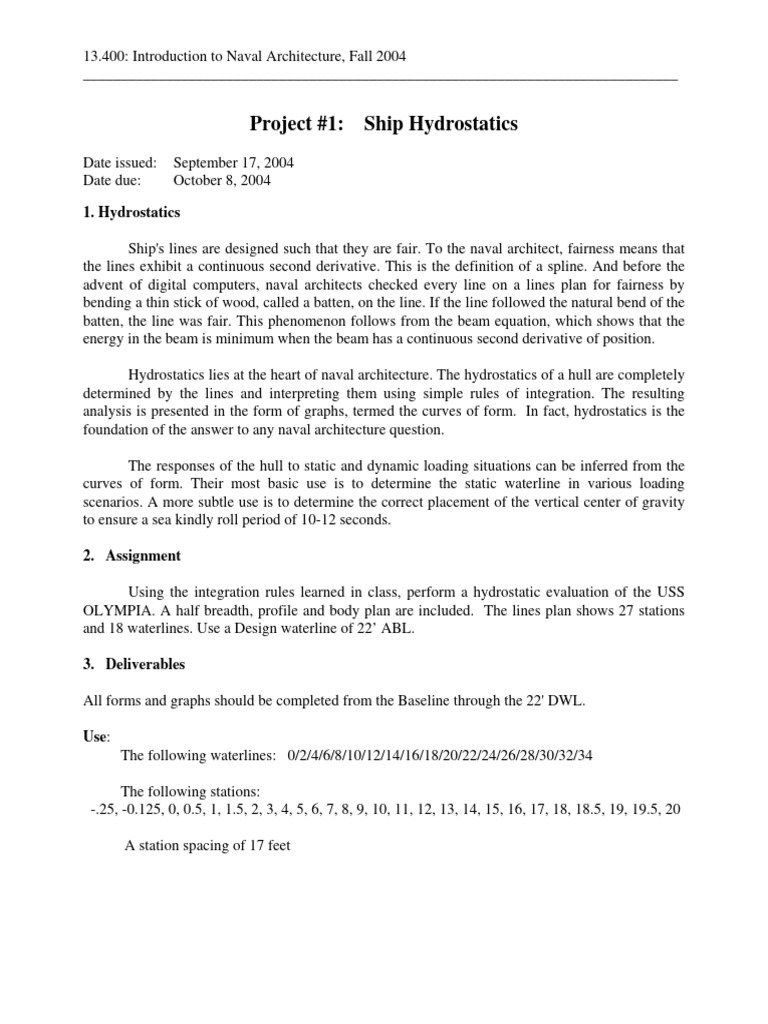 13.400: Introduction to Naval Architecture, Fall 2004

Project #1: Ship Hydrostatics

Date issued: September 17, 2004
Date due: October 8, 2004

1. Hydrostatics

Ship's lines are designed such that they are fair. To the naval architect, fairness means that the lines exhibit a continuous second derivative. This is the definition of a spline. And before the advent of digital computers, naval architects checked every line on a lines plan for fairness by bending a thin stick of wood, called a batten, on the line. If the line followed the natural bend of the batten, the line was fair. This phenomenon follows from the beam equation, which shows that the energy in the beam is minimum when the beam has a continuous second derivative of position.

Hydrostatics lies at the heart of naval architecture. The hydrostatics of a hull are completely determined by the lines and interpreting them using simple rules of integration. The resulting analysis is presented in the form of graphs, termed the curves of form. In fact, hydrostatics is the foundation of the answer to any naval architecture question.

The responses of the hull to static and dynamic loading situations can be inferred from the curves of form. Their most basic use is to determine the static waterline in various loading scenarios. A more subtle use is to determine the correct placement of the vertical center of gravity to ensure a sea kindly roll period of 10-12 seconds.

2. Assignment

Using the integration rules learned in class, perform a hydrostatic evaluation of the USS OLYMPIA. A half breadth, profile and body plan are included. The lines plan shows 27 stations and 18 waterlines. Use a Design waterline of 22' ABL.

3. Deliverables

All forms and graphs should be completed from the Baseline through the 22' DWL.

Use:
The following waterlines: 0/2/4/6/8/10/12/14/16/18/20/22/24/26/28/30/32/34

The following stations:
-.25, -0.125, 0, 0.5, 1, 1.5, 2, 3, 4, 5, 6, 7, 8, 9, 10, 11, 12, 13, 14, 15, 16, 17, 18, 18.5, 19, 19.5, 20

A station spacing of 17 feet